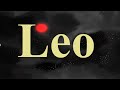 Leo